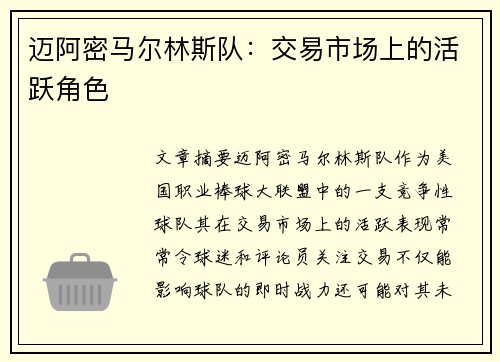 迈阿密马尔林斯队：交易市场上的活跃角色

文章摘要迈阿密马尔林斯队作为美国职业棒球大联盟中的一支竞争性球队其在交易市场上的活跃表现常常令球迷和评论员关注交易不仅能影响球队的即时战力还可能对其未